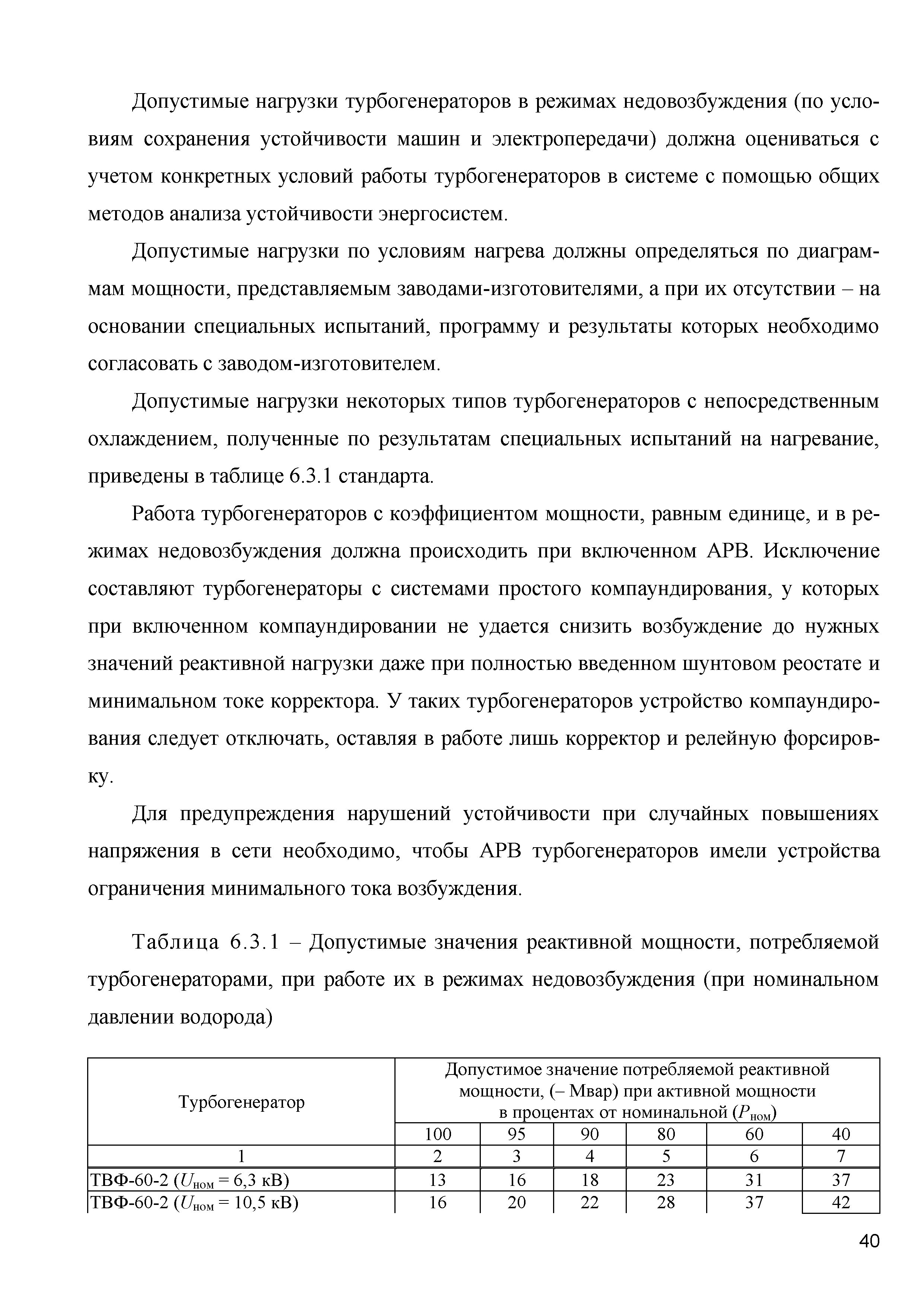 Допустимые нагрузки турбогенераторов в режимах недовозбуждения (по условиям сохранения устойчивости машин и электропередачи) должна оцениваться с учетом конкретных условий работы турбогенераторов в системе с помощью общих методов анализа устойчивости энергосистем.

Допустимые нагрузки по условиям нагрева должны определяться по диаграммам мощности, представляемым заводами-изготовителями, а при их отсутствии – на основании специальных испытаний, программу и результаты которых необходимо согласовать с заводом-изготовителем.

Допустимые нагрузки некоторых типов турбогенераторов с непосредственным охлаждением, полученные по результатам специальных испытаний на нагревание, приведены в таблице 6.3.1 стандарта.

Работа турбогенераторов с коэффициентом мощности, равным единице, и в режимах недовозбуждения должна происходить при включенном АРВ. Исключение составляют турбогенераторы с системами простого компаундирования, у которых при включенном компаундировании не удается снизить возбуждение до нужных значений реактивной нагрузки даже при полностью введенном шунтовом реостате и минимальном токе корректора. У таких турбогенераторов устройство компаундирования следует отключать, оставляя в работе лишь корректор и релейную форсировку.

Для предупреждения нарушений устойчивости при случайных повышениях напряжения в сети необходимо, чтобы АРВ турбогенераторов имели устройства ограничения минимального тока возбуждения.

Таблица 6.3.1 – Допустимые значения реактивной мощности, потребляемой турбогенераторами, при работе их в режимах недовозбуждения (при номинальном давлении водорода)

| Турбогенератор | Допустимое значение потребляемой реактивной мощности, (– Мвар) при активной мощности в процентах от номинальной ($P_{ном}$) | | | | | |
|---|---|---|---|---|---|---|
| | 100 | 95 | 90 | 80 | 60 | 40 |
| 1 | 2 | 3 | 4 | 5 | 6 | 7 |
| ТВФ-60-2 ($U_{ном}$ = 6,3 кВ) | 13 | 16 | 18 | 23 | 31 | 37 |
| ТВФ-60-2 ($U_{ном}$ = 10,5 кВ) | 16 | 20 | 22 | 28 | 37 | 42 |

40